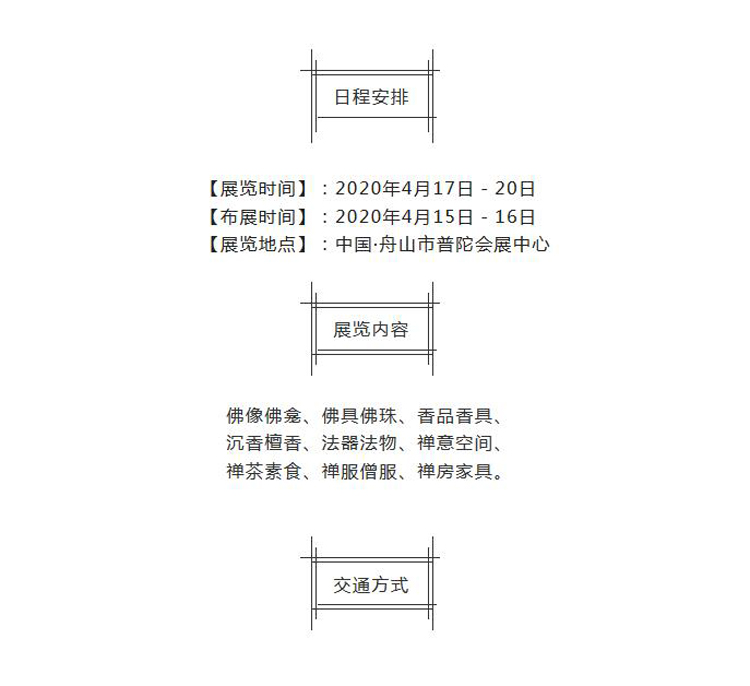 日程安排

【展览时间】：2020年4月17日 - 20日
【布展时间】：2020年4月15日 - 16日
【展览地点】：中国·舟山市普陀会展中心

展览内容

佛像佛龛、佛具佛珠、香品香具、
沉香檀香、法器法物、禅意空间、
禅茶素食、禅服僧服、禅房家具。

交通方式